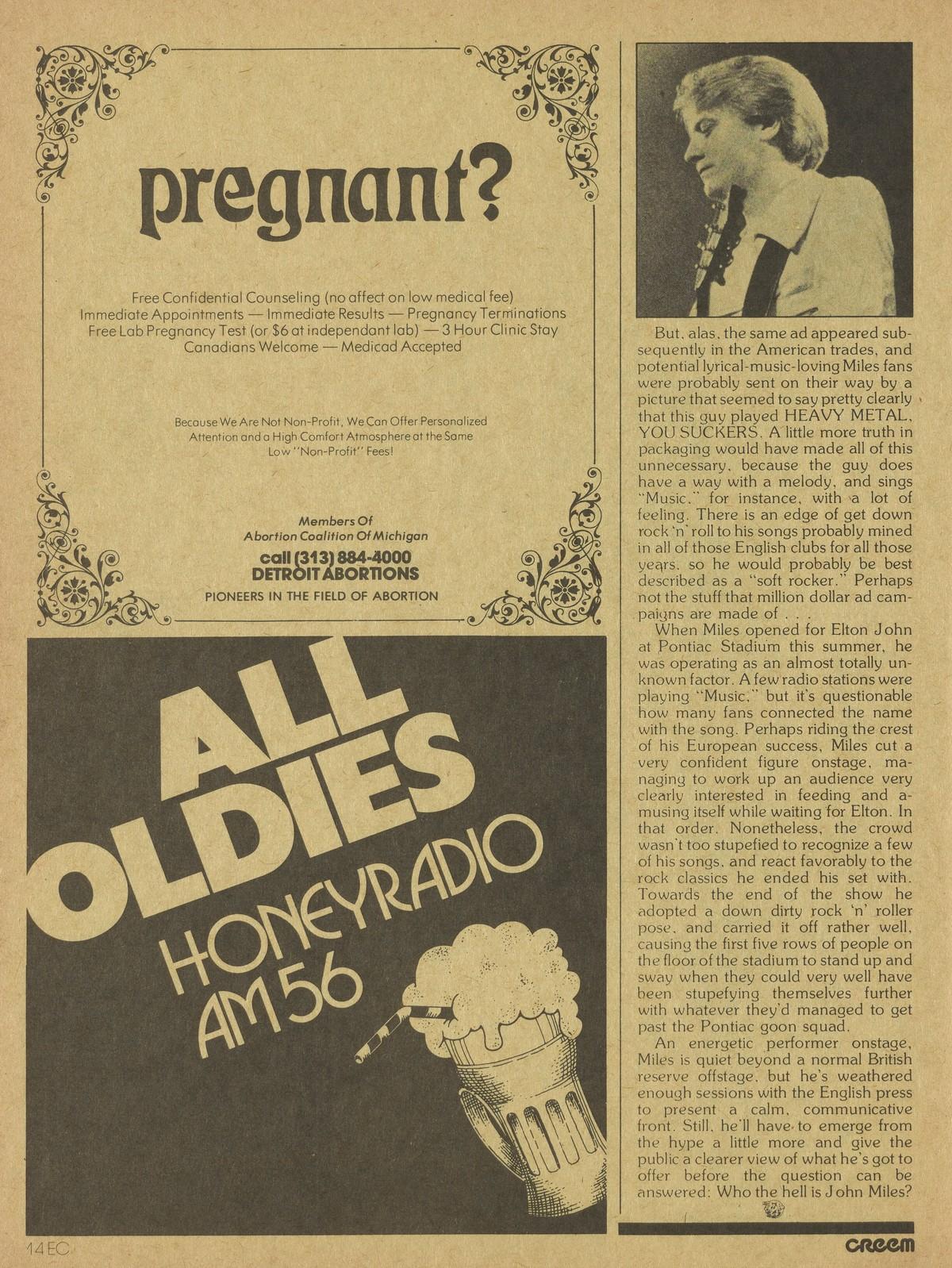 pregnant?

Free Confidential Counseling (no affect on low medical fee)
Immediate Appointments — Immediate Results — Pregnancy Terminations
Free Lab Pregnancy Test (or $6 at independant lab) — 3 Hour Clinic Stay
Canadians Welcome — Medicad Accepted

Because We Are Not Non-Profit, We Can Offer Personalized Attention and a High Comfort Atmosphere at the Same Low "Non-Profit" Fees!

Members Of
Abortion Coalition Of Michigan
call (313) 884-4000
DETROIT ABORTIONS
PIONEERS IN THE FIELD OF ABORTION

ALL OLDIES
HONEYRADIO
AM 56

But, alas, the same ad appeared subsequently in the American trades, and potential lyrical-music-loving Miles fans were probably sent on their way by a picture that seemed to say pretty clearly that this guy played HEAVY METAL, YOU SUCKERS. A little more truth in packaging would have made all of this unnecessary, because the guy does have a way with a melody, and sings "Music," for instance, with a lot of feeling. There is an edge of get down rock 'n' roll to his songs probably mined in all of those English clubs for all those years, so he would probably be best described as a "soft rocker." Perhaps not the stuff that million dollar ad campaigns are made of . . .

When Miles opened for Elton John at Pontiac Stadium this summer, he was operating as an almost totally unknown factor. A few radio stations were playing "Music," but it's questionable how many fans connected the name with the song. Perhaps riding the crest of his European success, Miles cut a very confident figure onstage, managing to work up an audience very clearly interested in feeding and amusing itself while waiting for Elton. In that order. Nonetheless, the crowd wasn't too stupefied to recognize a few of his songs, and react favorably to the rock classics he ended his set with. Towards the end of the show he adopted a down dirty rock 'n' roller pose, and carried it off rather well, causing the first five rows of people on the floor of the stadium to stand up and sway when they could very well have been stupefying themselves further with whatever they'd managed to get past the Pontiac goon squad.

An energetic performer onstage, Miles is quiet beyond a normal British reserve offstage, but he's weathered enough sessions with the English press to present a calm, communicative front. Still, he'll have to emerge from the hype a little more and give the public a clearer view of what he's got to offer before the question can be answered: Who the hell is John Miles?

14 EC

CREEM